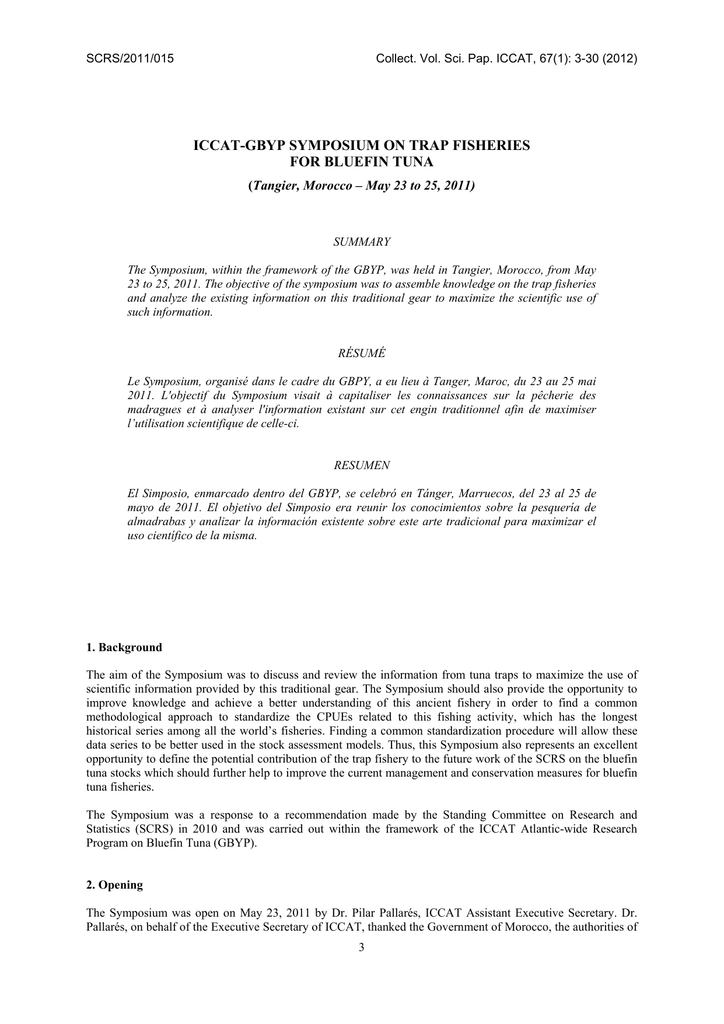 SCRS/2011/015

Collect. Vol. Sci. Pap. ICCAT, 67(1): 3-30 (2012)

ICCAT-GBYP SYMPOSIUM ON TRAP FISHERIES FOR BLUEFIN TUNA

(Tangier, Morocco – May 23 to 25, 2011)

SUMMARY

The Symposium, within the framework of the GBYP, was held in Tangier, Morocco, from May 23 to 25, 2011. The objective of the symposium was to assemble knowledge on the trap fisheries and analyze the existing information on this traditional gear to maximize the scientific use of such information.

RÉSUMÉ

Le Symposium, organisé dans le cadre du GBPY, a eu lieu à Tanger, Maroc, du 23 au 25 mai 2011. L'objectif du Symposium visait à capitaliser les connaissances sur la pêcherie des madragues et à analyser l'information existant sur cet engin traditionnel afin de maximiser l'utilisation scientifique de celle-ci.

RESUMEN

El Simposio, enmarcado dentro del GBYP, se celebró en Tánger, Marruecos, del 23 al 25 de mayo de 2011. El objetivo del Simposio era reunir los conocimientos sobre la pesquería de almadrabas y analizar la información existente sobre este arte tradicional para maximizar el uso científico de la misma.

1. Background

The aim of the Symposium was to discuss and review the information from tuna traps to maximize the use of scientific information provided by this traditional gear. The Symposium should also provide the opportunity to improve knowledge and achieve a better understanding of this ancient fishery in order to find a common methodological approach to standardize the CPUEs related to this fishing activity, which has the longest historical series among all the world's fisheries. Finding a common standardization procedure will allow these data series to be better used in the stock assessment models. Thus, this Symposium also represents an excellent opportunity to define the potential contribution of the trap fishery to the future work of the SCRS on the bluefin tuna stocks which should further help to improve the current management and conservation measures for bluefin tuna fisheries.

The Symposium was a response to a recommendation made by the Standing Committee on Research and Statistics (SCRS) in 2010 and was carried out within the framework of the ICCAT Atlantic-wide Research Program on Bluefin Tuna (GBYP).

2. Opening

The Symposium was open on May 23, 2011 by Dr. Pilar Pallarés, ICCAT Assistant Executive Secretary. Dr. Pallarés, on behalf of the Executive Secretary of ICCAT, thanked the Government of Morocco, the authorities of

3